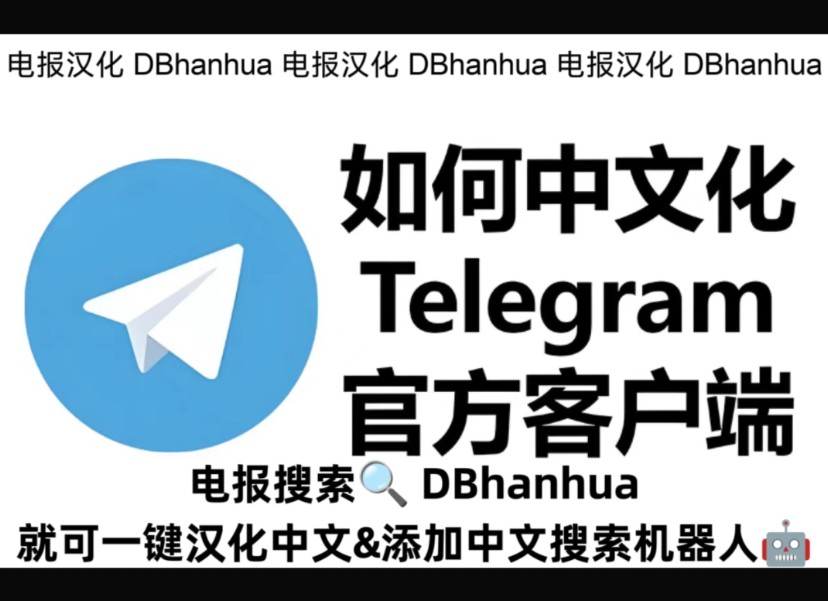 电报汉化 DBhanhua 电报汉化 DBhanhua 电报汉化 DBhanhua

如何中文化
Telegram
官方客户端

电报搜索🔍 DBhanhua
就可一键汉化中文&添加中文搜索机器人🤖